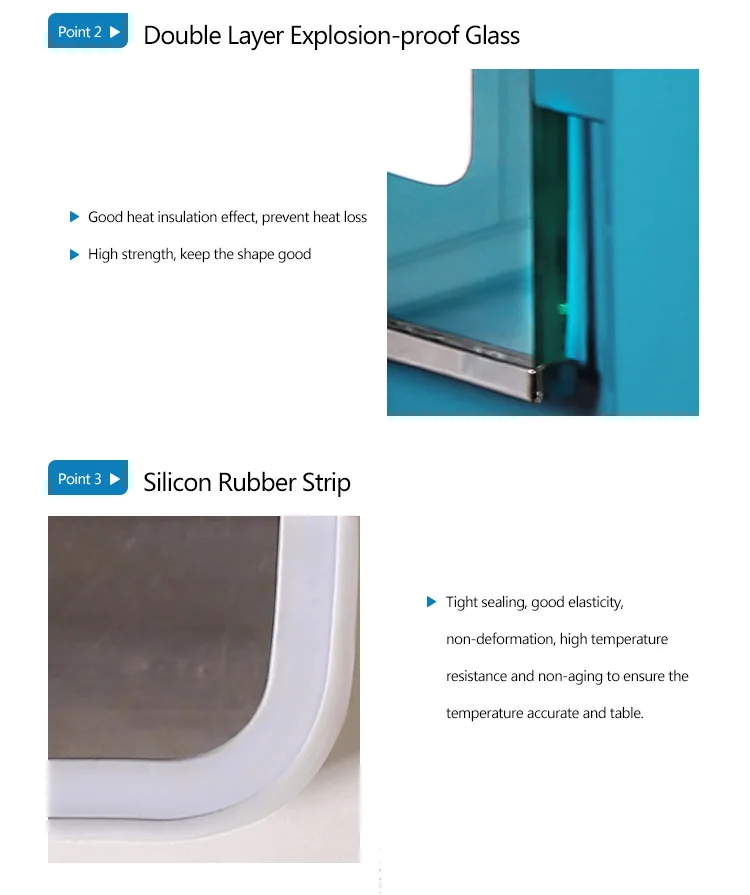 Point 2 ▶

Double Layer Explosion-proof Glass

▶ Good heat insulation effect, prevent heat loss

▶ High strength, keep the shape good

Point 3 ▶

Silicon Rubber Strip

▶ Tight sealing, good elasticity, non-deformation, high temperature resistance and non-aging to ensure the temperature accurate and table.